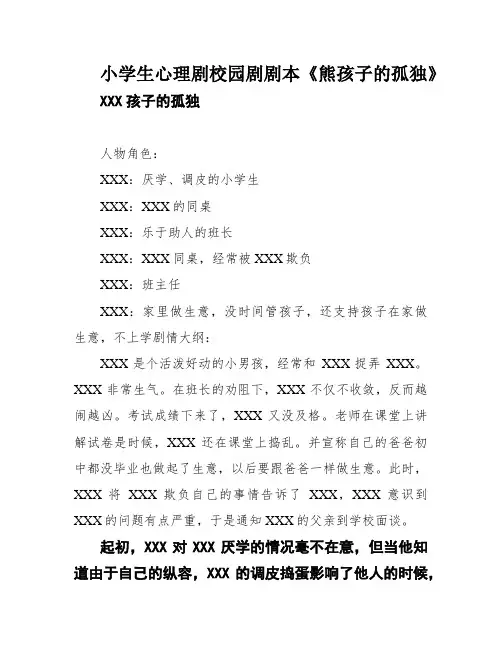 小学生心理剧校园剧剧本《熊孩子的孤独》

XXX 孩子的孤独

人物角色：

XXX：厌学、调皮的小学生

XXX：XXX 的同桌

XXX：乐于助人的班长

XXX：XXX 同桌，经常被 XXX 欺负

XXX：班主任

XXX：家里做生意，没时间管孩子，还支持孩子在家做生意，不上学剧情大纲：

XXX 是个活泼好动的小男孩，经常和 XXX 捉弄 XXX。XXX 非常生气。在班长的劝阻下，XXX 不仅不收敛，反而越闹越凶。考试成绩下来了，XXX 又没及格。老师在课堂上讲解试卷是时候，XXX 还在课堂上捣乱。并宣称自己的爸爸初中都没毕业也做起了生意，以后要跟爸爸一样做生意。此时，XXX 将 XXX 欺负自己的事情告诉了 XXX，XXX 意识到 XXX 的问题有点严重，于是通知 XXX 的父亲到学校面谈。

起初，XXX 对 XXX 厌学的情况毫不在意，但当他知道由于自己的纵容，XXX 的调皮捣蛋影响了他人的时候，